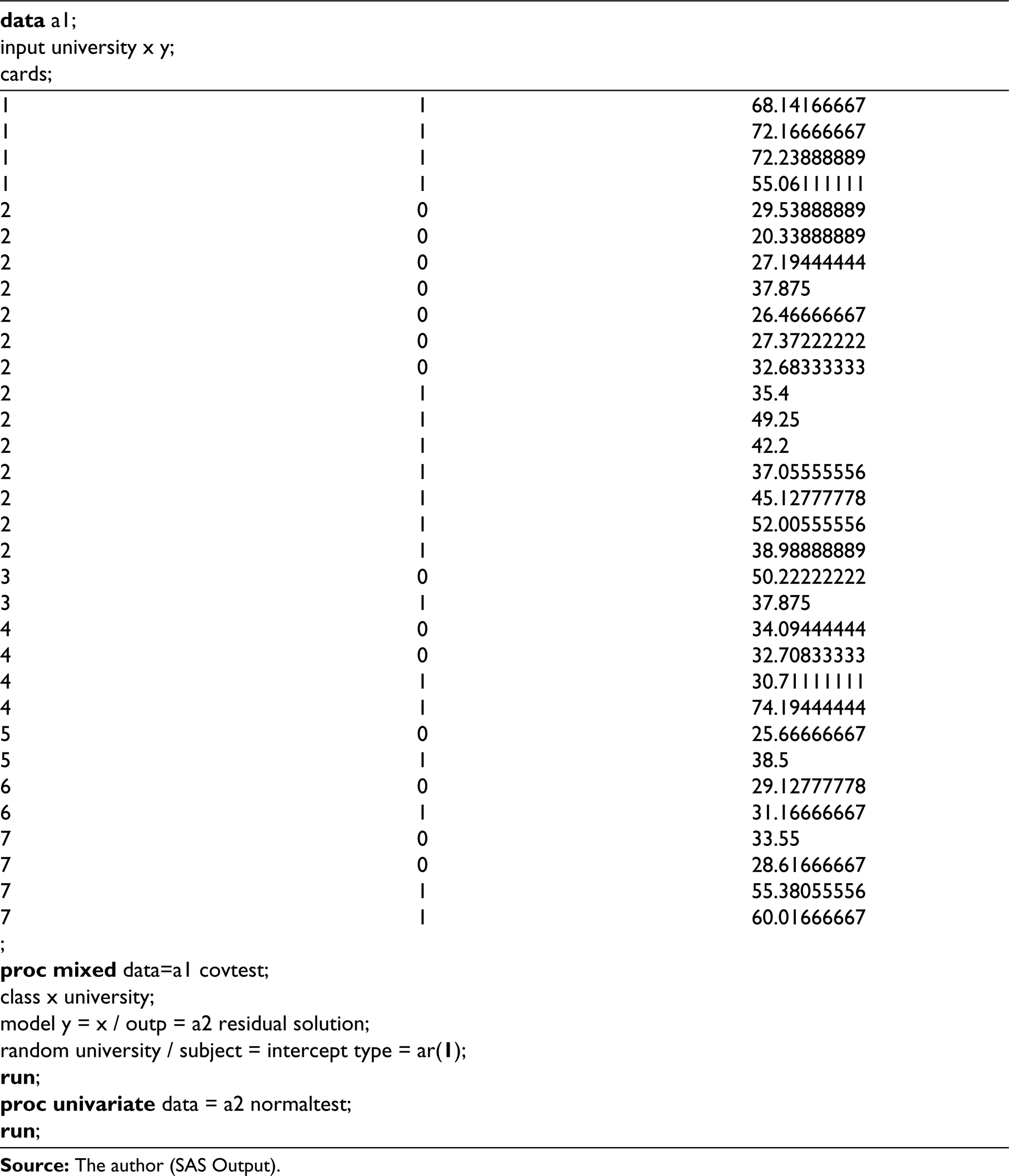 data a1;
input university x y;
cards;

| | | |
|---|---|---|
| 1 | 1 | 68.14166667 |
| 1 | 1 | 72.16666667 |
| 1 | 1 | 72.23888889 |
| 1 | 1 | 55.06111111 |
| 2 | 0 | 29.53888889 |
| 2 | 0 | 20.33888889 |
| 2 | 0 | 27.19444444 |
| 2 | 0 | 37.875 |
| 2 | 0 | 26.46666667 |
| 2 | 0 | 27.37222222 |
| 2 | 0 | 32.68333333 |
| 2 | 1 | 35.4 |
| 2 | 1 | 49.25 |
| 2 | 1 | 42.2 |
| 2 | 1 | 37.05555556 |
| 2 | 1 | 45.12777778 |
| 2 | 1 | 52.00555556 |
| 2 | 1 | 38.98888889 |
| 3 | 0 | 50.22222222 |
| 3 | 1 | 37.875 |
| 4 | 0 | 34.09444444 |
| 4 | 0 | 32.70833333 |
| 4 | 1 | 30.71111111 |
| 4 | 1 | 74.19444444 |
| 5 | 0 | 25.66666667 |
| 5 | 1 | 38.5 |
| 6 | 0 | 29.12777778 |
| 6 | 1 | 31.16666667 |
| 7 | 0 | 33.55 |
| 7 | 0 | 28.61666667 |
| 7 | 1 | 55.38055556 |
| 7 | 1 | 60.01666667 |

;
proc mixed data=a1 covtest;
class x university;
model y = x / outp = a2 residual solution;
random university / subject = intercept type = ar(1);
run;
proc univariate data = a2 normaltest;
run;

Source: The author (SAS Output).